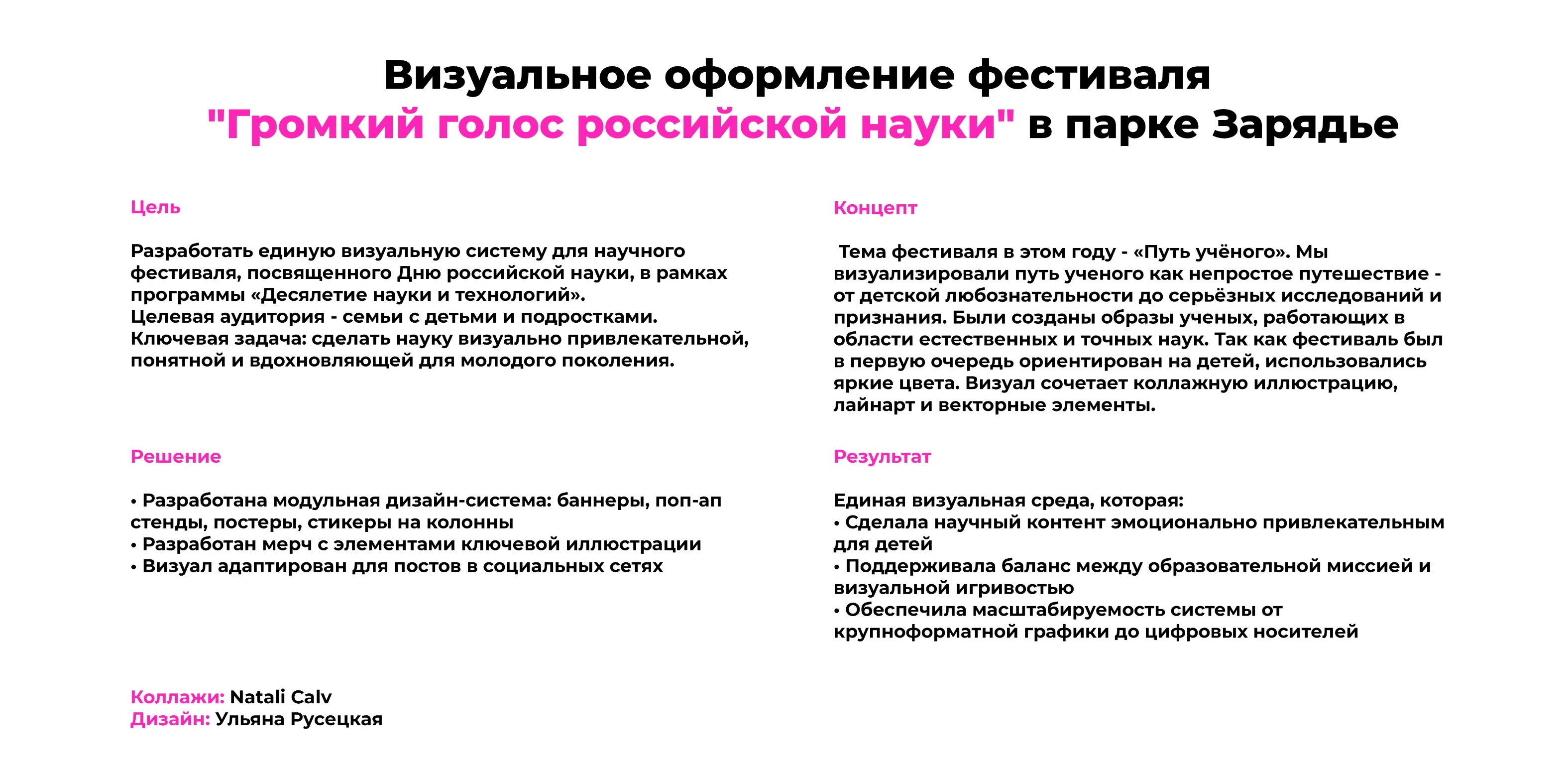 Визуальное оформление фестиваля "Громкий голос российской науки" в парке Зарядье

Цель

Разработать единую визуальную систему для научного фестиваля, посвященного Дню российской науки, в рамках программы «Десялетие науки и технологий».
Целевая аудитория - семьи с детьми и подростками.
Ключевая задача: сделать науку визуально привлекательной, понятной и вдохновляющей для молодого поколения.

Решение

• Разработана модульная дизайн-система: баннеры, поп-ап стенды, постеры, стикеры на колонны
• Разработан мерч с элементами ключевой иллюстрации
• Визуал адаптирован для постов в социальных сетях

Коллажи: Natali Calv
Дизайн: Ульяна Русецкая

Концепт

Тема фестиваля в этом году - «Путь учёного». Мы визуализировали путь ученого как непростое путешествие - от детской любознательности до серьёзных исследований и признания. Были созданы образы ученых, работающих в области естественных и точных наук. Так как фестиваль был в первую очередь ориентирован на детей, использовались яркие цвета. Визуал сочетает коллажную иллюстрацию, лайнарт и векторные элементы.

Результат

Единая визуальная среда, которая:
• Сделала научный контент эмоционально привлекательным для детей
• Поддерживала баланс между образовательной миссией и визуальной игривостью
• Обеспечила масштабируемость системы от крупноформатной графики до цифровых носителей